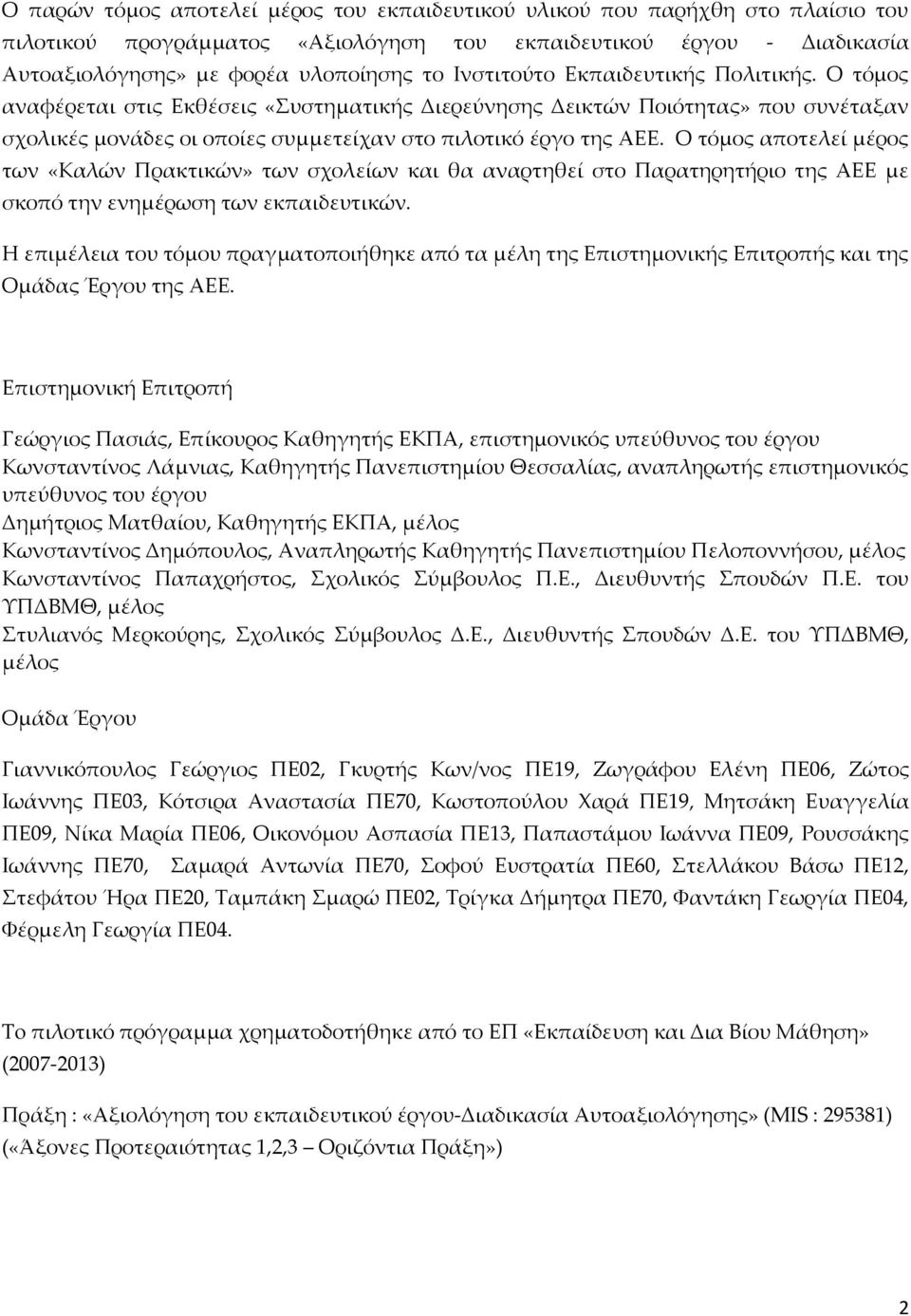 Ο παρών τόμος αποτελεί μέρος του εκπαιδευτικού υλικού που παρήχθη στο πλαίσιο του πιλοτικού προγράμματος «Αξιολόγηση του εκπαιδευτικού έργου - Διαδικασία Αυτοαξιολόγησης» με φορέα υλοποίησης το Ινστιτούτο Εκπαιδευτικής Πολιτικής. Ο τόμος αναφέρεται στις Εκθέσεις «Συστηματικής Διερεύνησης Δεικτών Ποιότητας» που συνέταξαν σχολικές μονάδες οι οποίες συμμετείχαν στο πιλοτικό έργο της ΑΕΕ. Ο τόμος αποτελεί μέρος των «Καλών Πρακτικών» των σχολείων και θα αναρτηθεί στο Παρατηρητήριο της ΑΕΕ με σκοπό την ενημέρωση των εκπαιδευτικών.

Η επιμέλεια του τόμου πραγματοποιήθηκε από τα μέλη της Επιστημονικής Επιτροπής και της Ομάδας Έργου της ΑΕΕ.

Επιστημονική Επιτροπή

Γεώργιος Πασιάς, Επίκουρος Καθηγητής ΕΚΠΑ, επιστημονικός υπεύθυνος του έργου
Κωνσταντίνος Λάμνιας, Καθηγητής Πανεπιστημίου Θεσσαλίας, αναπληρωτής επιστημονικός υπεύθυνος του έργου
Δημήτριος Ματθαίου, Καθηγητής ΕΚΠΑ, μέλος
Κωνσταντίνος Δημόπουλος, Αναπληρωτής Καθηγητής Πανεπιστημίου Πελοποννήσου, μέλος
Κωνσταντίνος Παπαχρήστος, Σχολικός Σύμβουλος Π.Ε., Διευθυντής Σπουδών Π.Ε. του ΥΠΔΒΜΘ, μέλος
Στυλιανός Μερκούρης, Σχολικός Σύμβουλος Δ.Ε., Διευθυντής Σπουδών Δ.Ε. του ΥΠΔΒΜΘ, μέλος

Ομάδα Έργου

Γιαννικόπουλος Γεώργιος ΠΕ02, Γκυρτής Κων/νος ΠΕ19, Ζωγράφου Ελένη ΠΕ06, Ζώτος Ιωάννης ΠΕ03, Κότσιρα Αναστασία ΠΕ70, Κωστοπούλου Χαρά ΠΕ19, Μητσάκη Ευαγγελία ΠΕ09, Νίκα Μαρία ΠΕ06, Οικονόμου Ασπασία ΠΕ13, Παπαστάμου Ιωάννα ΠΕ09, Ρουσσάκης Ιωάννης ΠΕ70, Σαμαρά Αντωνία ΠΕ70, Σοφού Ευστρατία ΠΕ60, Στελλάκου Βάσω ΠΕ12, Στεφάτου Ήρα ΠΕ20, Ταμπάκη Σμαρώ ΠΕ02, Τρίγκα Δήμητρα ΠΕ70, Φαντάκη Γεωργία ΠΕ04, Φέρμελη Γεωργία ΠΕ04.

Το πιλοτικό πρόγραμμα χρηματοδοτήθηκε από το ΕΠ «Εκπαίδευση και Δια Βίου Μάθηση» (2007-2013)

Πράξη : «Αξιολόγηση του εκπαιδευτικού έργου-Διαδικασία Αυτοαξιολόγησης» (MIS : 295381) («Άξονες Προτεραιότητας 1,2,3 – Οριζόντια Πράξη»)

2